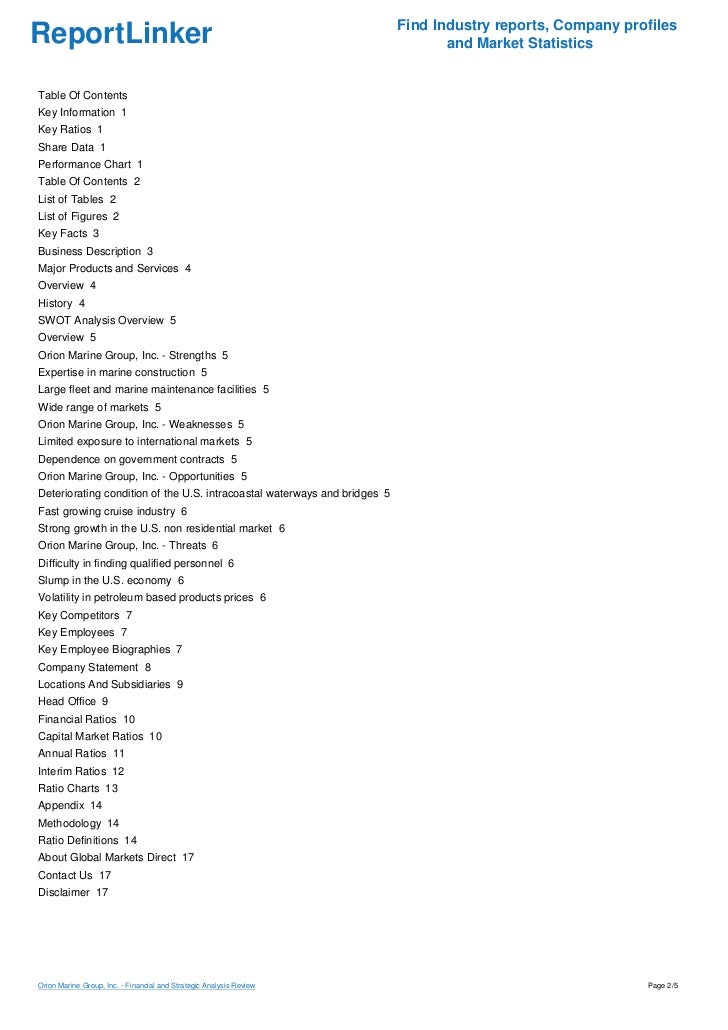 ReportLinker

Find Industry reports, Company profiles and Market Statistics

Table Of Contents
Key Information 1
Key Ratios 1
Share Data 1
Performance Chart 1
Table Of Contents 2
List of Tables 2
List of Figures 2
Key Facts 3
Business Description 3
Major Products and Services 4
Overview 4
History 4
SWOT Analysis Overview 5
Overview 5
Orion Marine Group, Inc. - Strengths 5
Expertise in marine construction 5
Large fleet and marine maintenance facilities 5
Wide range of markets 5
Orion Marine Group, Inc. - Weaknesses 5
Limited exposure to international markets 5
Dependence on government contracts 5
Orion Marine Group, Inc. - Opportunities 5
Deteriorating condition of the U.S. intracoastal waterways and bridges 5
Fast growing cruise industry 6
Strong growth in the U.S. non residential market 6
Orion Marine Group, Inc. - Threats 6
Difficulty in finding qualified personnel 6
Slump in the U.S. economy 6
Volatility in petroleum based products prices 6
Key Competitors 7
Key Employees 7
Key Employee Biographies 7
Company Statement 8
Locations And Subsidiaries 9
Head Office 9
Financial Ratios 10
Capital Market Ratios 10
Annual Ratios 11
Interim Ratios 12
Ratio Charts 13
Appendix 14
Methodology 14
Ratio Definitions 14
About Global Markets Direct 17
Contact Us 17
Disclaimer 17

Orion Marine Group, Inc. - Financial and Strategic Analysis Review

Page 2/5